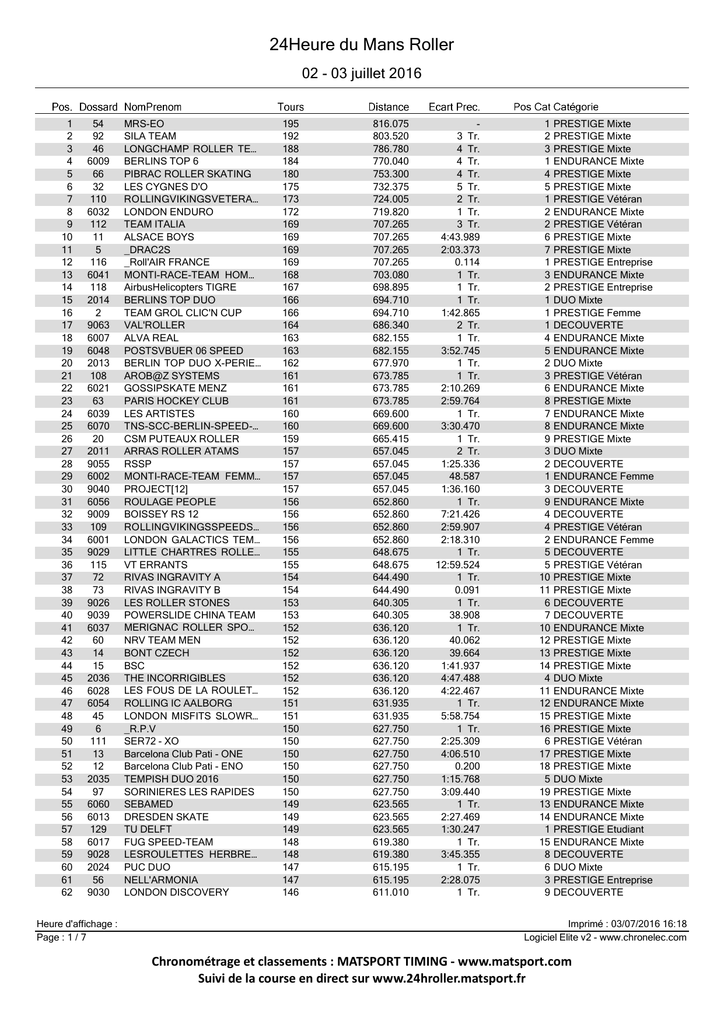 24Heure du Mans Roller

02 - 03 juillet 2016

| Pos. | Dossard | NomPrenom | Tours | Distance | Ecart Prec. | Pos Cat Catégorie |
|---|---|---|---|---|---|---|
| 1 | 54 | MRS-EO | 195 | 816.075 | - | 1 PRESTIGE Mixte |
| 2 | 92 | SILA TEAM | 192 | 803.520 | 3 Tr. | 2 PRESTIGE Mixte |
| 3 | 46 | LONGCHAMP ROLLER TE... | 188 | 786.780 | 4 Tr. | 3 PRESTIGE Mixte |
| 4 | 6009 | BERLINS TOP 6 | 184 | 770.040 | 4 Tr. | 1 ENDURANCE Mixte |
| 5 | 66 | PIBRAC ROLLER SKATING | 180 | 753.300 | 4 Tr. | 4 PRESTIGE Mixte |
| 6 | 32 | LES CYGNES D'O | 175 | 732.375 | 5 Tr. | 5 PRESTIGE Mixte |
| 7 | 110 | ROLLINGVIKINGSVETERA... | 173 | 724.005 | 2 Tr. | 1 PRESTIGE Vétéran |
| 8 | 6032 | LONDON ENDURO | 172 | 719.820 | 1 Tr. | 2 ENDURANCE Mixte |
| 9 | 112 | TEAM ITALIA | 169 | 707.265 | 3 Tr. | 2 PRESTIGE Vétéran |
| 10 | 11 | ALSACE BOYS | 169 | 707.265 | 4:43.989 | 6 PRESTIGE Mixte |
| 11 | 5 | _DRAC2S | 169 | 707.265 | 2:03.373 | 7 PRESTIGE Mixte |
| 12 | 116 | _Roll'AIR FRANCE | 169 | 707.265 | 0.114 | 1 PRESTIGE Entreprise |
| 13 | 6041 | MONTI-RACE-TEAM HOM... | 168 | 703.080 | 1 Tr. | 3 ENDURANCE Mixte |
| 14 | 118 | AirbusHelicopters TIGRE | 167 | 698.895 | 1 Tr. | 2 PRESTIGE Entreprise |
| 15 | 2014 | BERLINS TOP DUO | 166 | 694.710 | 1 Tr. | 1 DUO Mixte |
| 16 | 2 | TEAM GROL CLIC'N CUP | 166 | 694.710 | 1:42.865 | 1 PRESTIGE Femme |
| 17 | 9063 | VAL'ROLLER | 164 | 686.340 | 2 Tr. | 1 DECOUVERTE |
| 18 | 6007 | ALVA REAL | 163 | 682.155 | 1 Tr. | 4 ENDURANCE Mixte |
| 19 | 6048 | POSTSVBUER 06 SPEED | 163 | 682.155 | 3:52.745 | 5 ENDURANCE Mixte |
| 20 | 2013 | BERLIN TOP DUO X-PERIE... | 162 | 677.970 | 1 Tr. | 2 DUO Mixte |
| 21 | 108 | AROB@Z SYSTEMS | 161 | 673.785 | 1 Tr. | 3 PRESTIGE Vétéran |
| 22 | 6021 | GOSSIPSKATE MENZ | 161 | 673.785 | 2:10.269 | 6 ENDURANCE Mixte |
| 23 | 63 | PARIS HOCKEY CLUB | 161 | 673.785 | 2:59.764 | 8 PRESTIGE Mixte |
| 24 | 6039 | LES ARTISTES | 160 | 669.600 | 1 Tr. | 7 ENDURANCE Mixte |
| 25 | 6070 | TNS-SCC-BERLIN-SPEED-... | 160 | 669.600 | 3:30.470 | 8 ENDURANCE Mixte |
| 26 | 20 | CSM PUTEAUX ROLLER | 159 | 665.415 | 1 Tr. | 9 PRESTIGE Mixte |
| 27 | 2011 | ARRAS ROLLER ATAMS | 157 | 657.045 | 2 Tr. | 3 DUO Mixte |
| 28 | 9055 | RSSP | 157 | 657.045 | 1:25.336 | 2 DECOUVERTE |
| 29 | 6002 | MONTI-RACE-TEAM FEMM... | 157 | 657.045 | 48.587 | 1 ENDURANCE Femme |
| 30 | 9040 | PROJECT[12] | 157 | 657.045 | 1:36.160 | 3 DECOUVERTE |
| 31 | 6056 | ROULAGE PEOPLE | 156 | 652.860 | 1 Tr. | 9 ENDURANCE Mixte |
| 32 | 9009 | BOISSEY RS 12 | 156 | 652.860 | 7:21.426 | 4 DECOUVERTE |
| 33 | 109 | ROLLINGVIKINGSSPEEDS... | 156 | 652.860 | 2:59.907 | 4 PRESTIGE Vétéran |
| 34 | 6001 | LONDON GALACTICS TEM... | 156 | 652.860 | 2:18.310 | 2 ENDURANCE Femme |
| 35 | 9029 | LITTLE CHARTRES ROLLE... | 155 | 648.675 | 1 Tr. | 5 DECOUVERTE |
| 36 | 115 | VT ERRANTS | 155 | 648.675 | 12:59.524 | 5 PRESTIGE Vétéran |
| 37 | 72 | RIVAS INGRAVITY A | 154 | 644.490 | 1 Tr. | 10 PRESTIGE Mixte |
| 38 | 73 | RIVAS INGRAVITY B | 154 | 644.490 | 0.091 | 11 PRESTIGE Mixte |
| 39 | 9026 | LES ROLLER STONES | 153 | 640.305 | 1 Tr. | 6 DECOUVERTE |
| 40 | 9039 | POWERSLIDE CHINA TEAM | 153 | 640.305 | 38.908 | 7 DECOUVERTE |
| 41 | 6037 | MERIGNAC ROLLER SPO... | 152 | 636.120 | 1 Tr. | 10 ENDURANCE Mixte |
| 42 | 60 | NRV TEAM MEN | 152 | 636.120 | 40.062 | 12 PRESTIGE Mixte |
| 43 | 14 | BONT CZECH | 152 | 636.120 | 39.664 | 13 PRESTIGE Mixte |
| 44 | 15 | BSC | 152 | 636.120 | 1:41.937 | 14 PRESTIGE Mixte |
| 45 | 2036 | THE INCORRIGIBLES | 152 | 636.120 | 4:47.488 | 4 DUO Mixte |
| 46 | 6028 | LES FOUS DE LA ROULET... | 152 | 636.120 | 4:22.467 | 11 ENDURANCE Mixte |
| 47 | 6054 | ROLLING IC AALBORG | 151 | 631.935 | 1 Tr. | 12 ENDURANCE Mixte |
| 48 | 45 | LONDON MISFITS SLOWR... | 151 | 631.935 | 5:58.754 | 15 PRESTIGE Mixte |
| 49 | 6 | _R.P.V | 150 | 627.750 | 1 Tr. | 16 PRESTIGE Mixte |
| 50 | 111 | SER72 - XO | 150 | 627.750 | 2:25.309 | 6 PRESTIGE Vétéran |
| 51 | 13 | Barcelona Club Pati - ONE | 150 | 627.750 | 4:06.510 | 17 PRESTIGE Mixte |
| 52 | 12 | Barcelona Club Pati - ENO | 150 | 627.750 | 0.200 | 18 PRESTIGE Mixte |
| 53 | 2035 | TEMPISH DUO 2016 | 150 | 627.750 | 1:15.768 | 5 DUO Mixte |
| 54 | 97 | SORINIERES LES RAPIDES | 150 | 627.750 | 3:09.440 | 19 PRESTIGE Mixte |
| 55 | 6060 | SEBAMED | 149 | 623.565 | 1 Tr. | 13 ENDURANCE Mixte |
| 56 | 6013 | DRESDEN SKATE | 149 | 623.565 | 2:27.469 | 14 ENDURANCE Mixte |
| 57 | 129 | TU DELFT | 149 | 623.565 | 1:30.247 | 1 PRESTIGE Etudiant |
| 58 | 6017 | FUG SPEED-TEAM | 148 | 619.380 | 1 Tr. | 15 ENDURANCE Mixte |
| 59 | 9028 | LESROULETTES HERBRE... | 148 | 619.380 | 3:45.355 | 8 DECOUVERTE |
| 60 | 2024 | PUC DUO | 147 | 615.195 | 1 Tr. | 6 DUO Mixte |
| 61 | 56 | NELL'ARMONIA | 147 | 615.195 | 2:28.075 | 3 PRESTIGE Entreprise |
| 62 | 9030 | LONDON DISCOVERY | 146 | 611.010 | 1 Tr. | 9 DECOUVERTE |

Heure d'affichage :
Imprimé : 03/07/2016 16:18
Page : 1 / 7
Logiciel Elite v2 - www.chronelec.com

Chronométrage et classements : MATSPORT TIMING - www.matsport.com
Suivi de la course en direct sur www.24hroller.matsport.fr